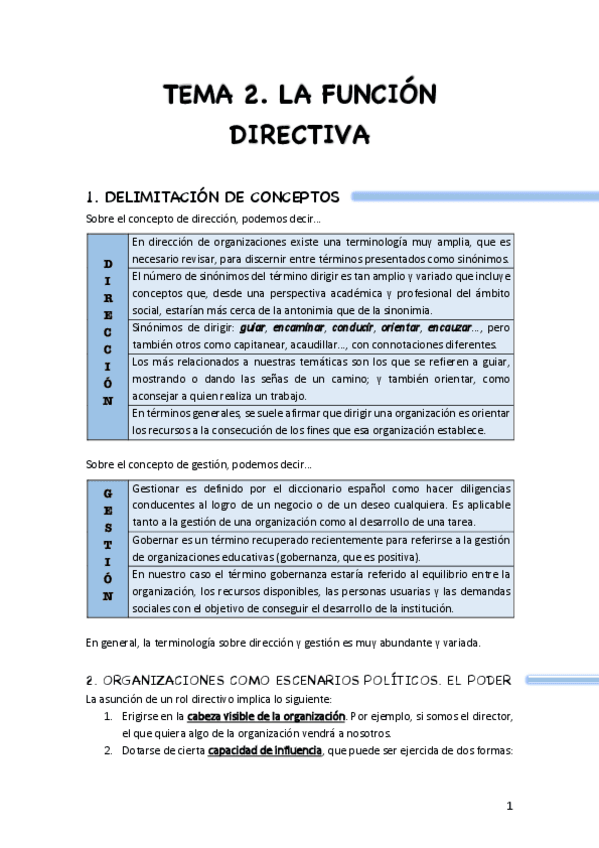 TEMA 2. LA FUNCIÓN DIRECTIVA

1. DELIMITACIÓN DE CONCEPTOS

Sobre el concepto de dirección, podemos decir…

| DIRECCIÓN | En dirección de organizaciones existe una terminología muy amplia, que es necesario revisar, para discernir entre términos presentados como sinónimos. |
|---|---|
| | El número de sinónimos del término dirigir es tan amplio y variado que incluye conceptos que, desde una perspectiva académica y profesional del ámbito social, estarían más cerca de la antonimia que de la sinonimia. |
| | Sinónimos de dirigir: guiar, encaminar, conducir, orientar, encauzar…, pero también otros como capitanear, acaudillar…, con connotaciones diferentes. |
| | Los más relacionados a nuestras temáticas son los que se refieren a guiar, mostrando o dando las señas de un camino; y también orientar, como aconsejar a quien realiza un trabajo. |
| | En términos generales, se suele afirmar que dirigir una organización es orientar los recursos a la consecución de los fines que esa organización establece. |

Sobre el concepto de gestión, podemos decir…

| GESTIÓN | Gestionar es definido por el diccionario español como hacer diligencias conducentes al logro de un negocio o de un deseo cualquiera. Es aplicable tanto a la gestión de una organización como al desarrollo de una tarea. |
|---|---|
| | Gobernar es un término recuperado recientemente para referirse a la gestión de organizaciones educativas (gobernanza, que es positiva). |
| | En nuestro caso el término gobernanza estaría referido al equilibrio entre la organización, los recursos disponibles, las personas usuarias y las demandas sociales con el objetivo de conseguir el desarrollo de la institución. |

En general, la terminología sobre dirección y gestión es muy abundante y variada.

2. ORGANIZACIONES COMO ESCENARIOS POLÍTICOS. EL PODER

La asunción de un rol directivo implica lo siguiente:
1. Erigirse en la cabeza visible de la organización. Por ejemplo, si somos el director, el que quiera algo de la organización vendrá a nosotros.
2. Dotarse de cierta capacidad de influencia, que puede ser ejercida de dos formas:

1